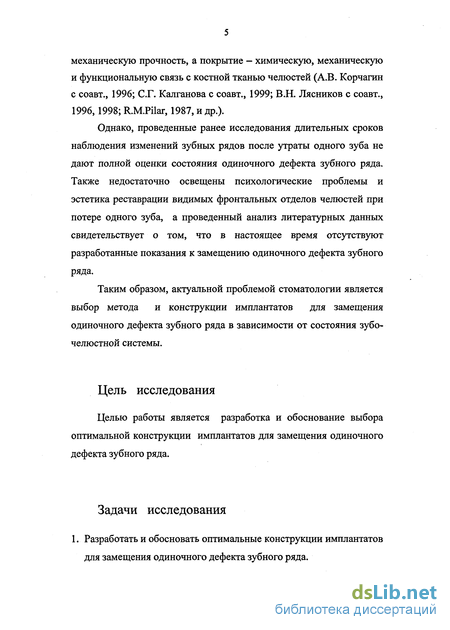 5

механическую прочность, а покрытие – химическую, механическую и функциональную связь с костной тканью челюстей (А.В. Корчагин с соавт., 1996; С.Г. Калганова с соавт., 1999; В.Н. Лясников с соавт., 1996, 1998; R.M.Pilar, 1987, и др.).

Однако, проведенные ранее исследования длительных сроков наблюдения изменений зубных рядов после утраты одного зуба не дают полной оценки состояния одиночного дефекта зубного ряда. Также недостаточно освещены психологические проблемы и эстетика реставрации видимых фронтальных отделов челюстей при потере одного зуба, а проведенный анализ литературных данных свидетельствует о том, что в настоящее время отсутствуют разработанные показания к замещению одиночного дефекта зубного ряда.

Таким образом, актуальной проблемой стоматологии является выбор метода и конструкции имплантатов для замещения одиночного дефекта зубного ряда в зависимости от состояния зубочелюстной системы.

Цель исследования

Целью работы является разработка и обоснование выбора оптимальной конструкции имплантатов для замещения одиночного дефекта зубного ряда.

Задачи исследования

1. Разработать и обосновать оптимальные конструкции имплантатов для замещения одиночного дефекта зубного ряда.

dsLib.net
библиотека диссертаций